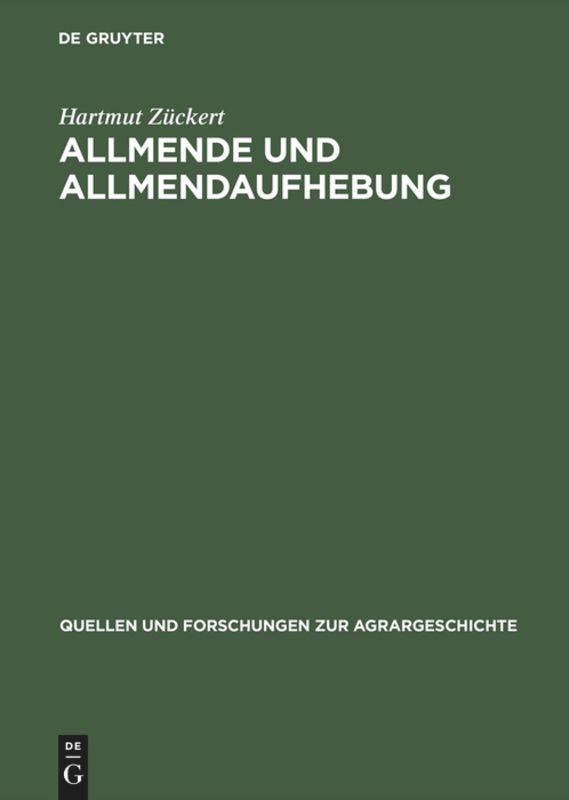 DE GRUYTER

Hartmut Zückert

ALLMENDE UND ALLMENDAUFHEBUNG

QUELLEN UND FORSCHUNGEN ZUR AGRARGESCHICHTE

DE
G